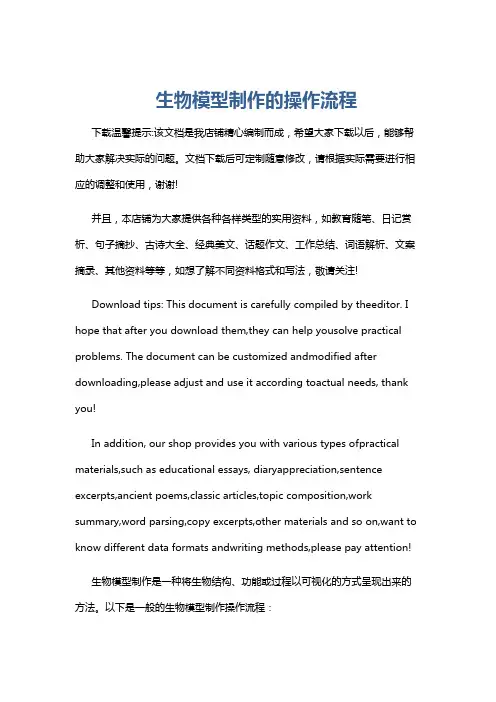 生物模型制作的操作流程

下载温馨提示:该文档是我店铺精心编制而成，希望大家下载以后，能够帮助大家解决实际的问题。文档下载后可定制随意修改，请根据实际需要进行相应的调整和使用，谢谢!

并且，本店铺为大家提供各种各样类型的实用资料，如教育随笔、日记赏析、句子摘抄、古诗大全、经典美文、话题作文、工作总结、词语解析、文案摘录、其他资料等等，如想了解不同资料格式和写法，敬请关注!

Download tips: This document is carefully compiled by theeditor. I hope that after you download them,they can help yousolve practical problems. The document can be customized andmodified after downloading,please adjust and use it according toactual needs, thank you!

In addition, our shop provides you with various types ofpractical materials,such as educational essays, diaryappreciation,sentence excerpts,ancient poems,classic articles,topic composition,work summary,word parsing,copy excerpts,other materials and so on,want to know different data formats andwriting methods,please pay attention!

生物模型制作是一种将生物结构、功能或过程以可视化的方式呈现出来的方法。以下是一般的生物模型制作操作流程：